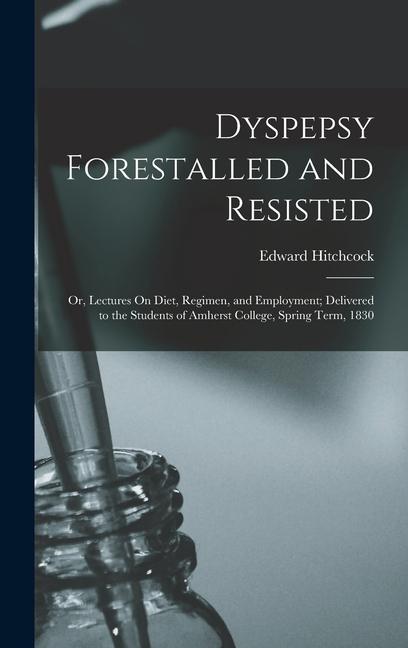 Dyspepsy Forestalled and Resisted

Edward Hitchcock

Or, Lectures On Diet, Regimen, and Employment; Delivered to the Students of Amherst College, Spring Term, 1830